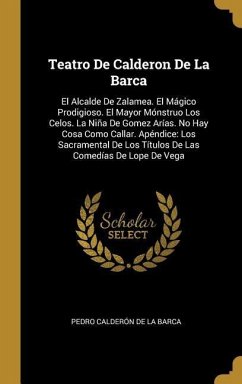 Teatro De Calderon De La Barca

El Alcalde De Zalamea. El Mágico Prodigioso. El Mayor Mónstruo Los Celos. La Niña De Gomez Arías. No Hay Cosa Como Callar. Apéndice: Los Sacramental De Los Títulos De Las Comedías De Lope De Vega

Scholar SELECT

PEDRO CALDERÓN DE LA BARCA